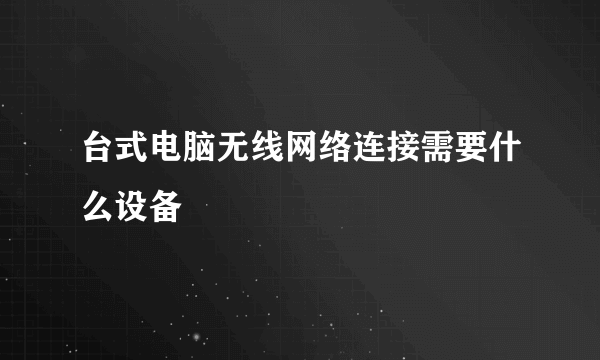 台式电脑无线网络连接需要什么设备